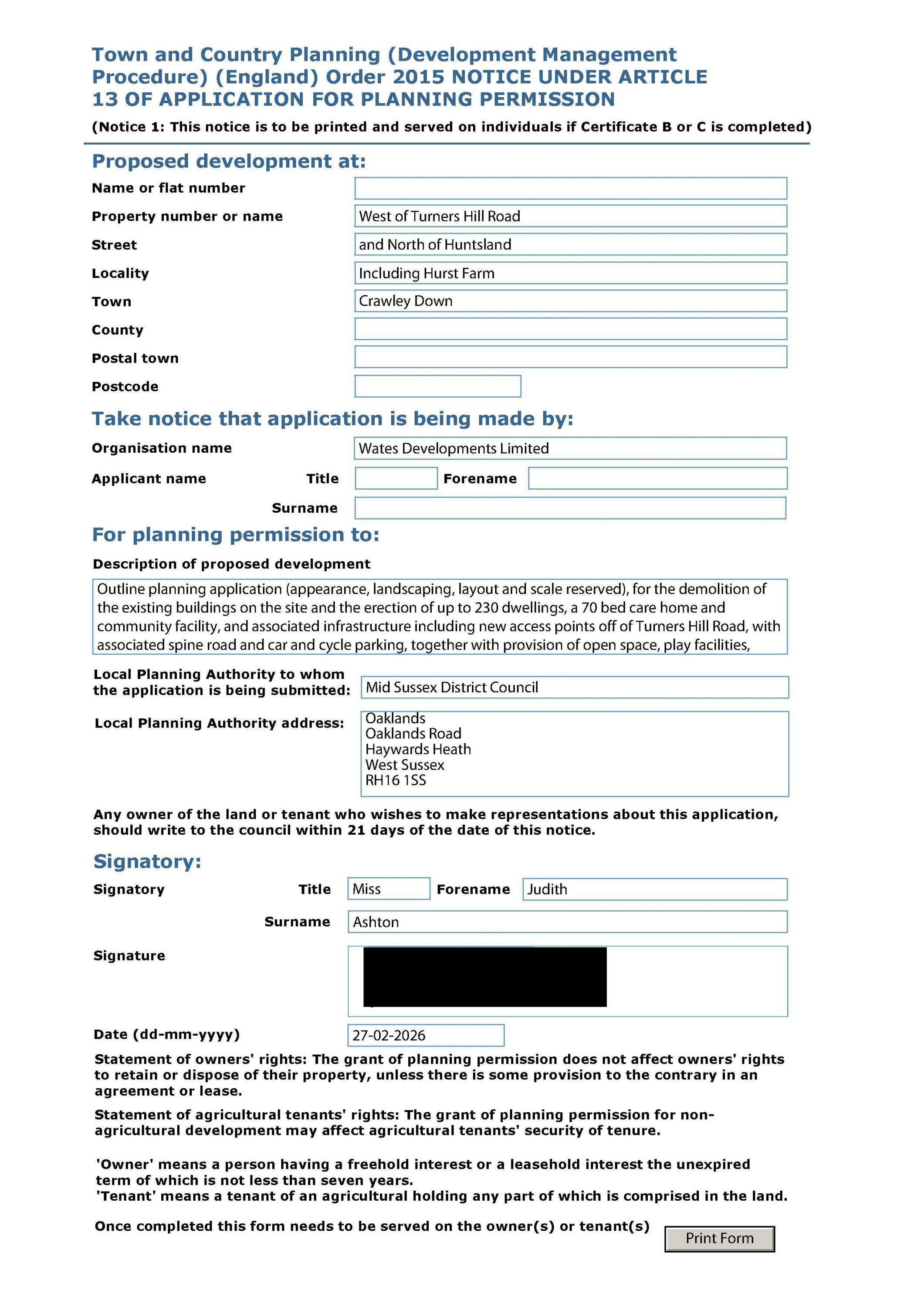 Town and Country Planning (Development Management Procedure) (England) Order 2015 NOTICE UNDER ARTICLE 13 OF APPLICATION FOR PLANNING PERMISSION

(Notice 1: This notice is to be printed and served on individuals if Certificate B or C is completed)

Proposed development at:

Name or flat number

Property number or name West of Turners Hill Road

Street and North of Huntsland

Locality Including Hurst Farm

Town Crawley Down

County

Postal town

Postcode

Take notice that application is being made by:

Organisation name Wates Developments Limited

Applicant name Title Forename

Surname

For planning permission to:

Description of proposed development

Outline planning application (appearance, landscaping, layout and scale reserved), for the demolition of the existing buildings on the site and the erection of up to 230 dwellings, a 70 bed care home and community facility, and associated infrastructure including new access points off of Turners Hill Road, with associated spine road and car and cycle parking, together with provision of open space, play facilities,

Local Planning Authority to whom the application is being submitted: Mid Sussex District Council

Local Planning Authority address: Oaklands
Oaklands Road
Haywards Heath
West Sussex
RH16 1SS

Any owner of the land or tenant who wishes to make representations about this application, should write to the council within 21 days of the date of this notice.

Signatory:

Signatory Title Miss Forename Judith

Surname Ashton

Signature

Date (dd-mm-yyyy) 27-02-2026

Statement of owners' rights: The grant of planning permission does not affect owners' rights to retain or dispose of their property, unless there is some provision to the contrary in an agreement or lease.

Statement of agricultural tenants' rights: The grant of planning permission for non-agricultural development may affect agricultural tenants' security of tenure.

'Owner' means a person having a freehold interest or a leasehold interest the unexpired term of which is not less than seven years.
'Tenant' means a tenant of an agricultural holding any part of which is comprised in the land.

Once completed this form needs to be served on the owner(s) or tenant(s)

Print Form